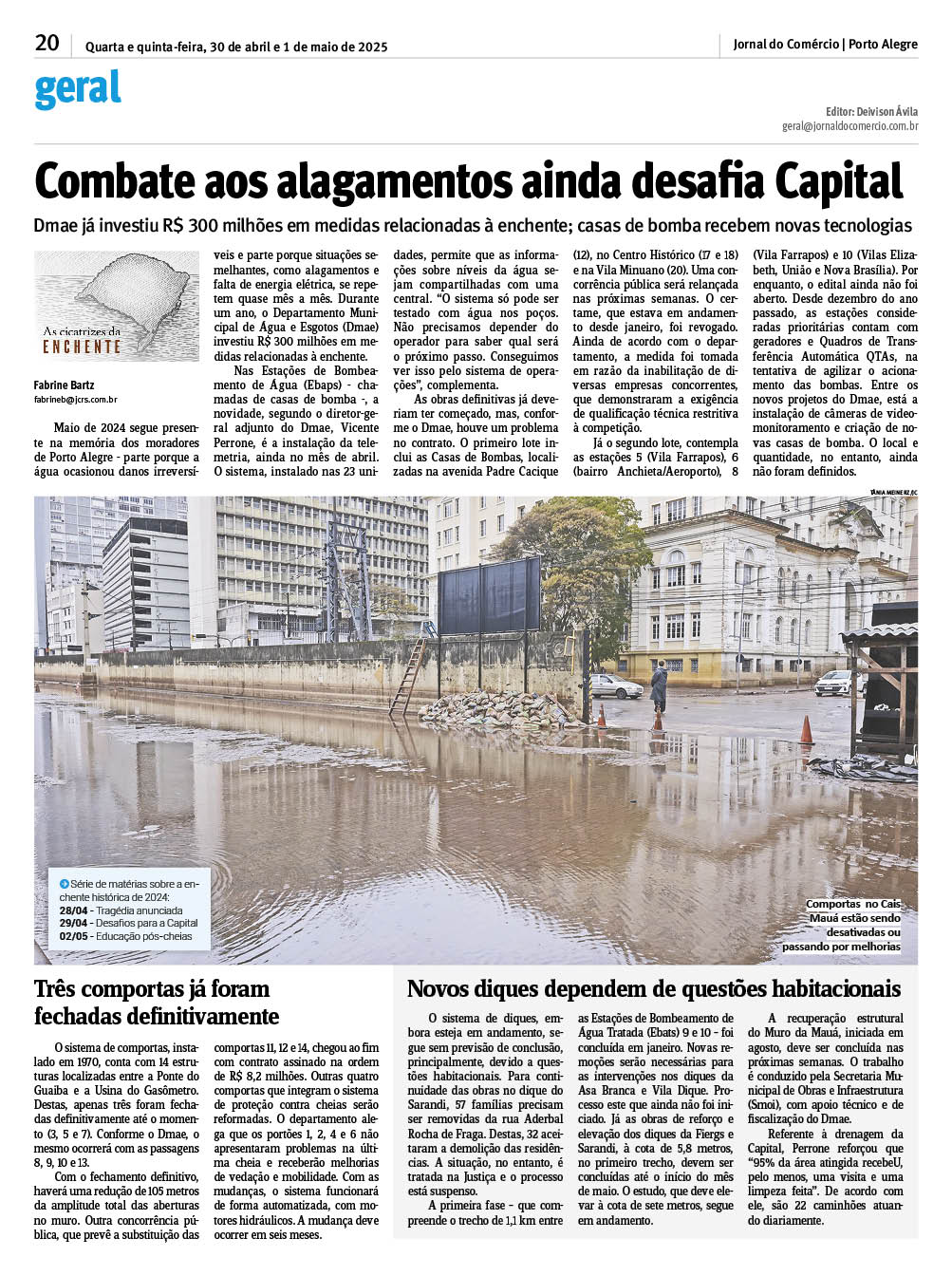 20 Quarta e quinta-feira, 30 de abril e 1 de maio de 2025

Jornal do Comércio | Porto Alegre

geral

Editor: Deivison Ávila
geral@jornaldocomercio.com.br

Combate aos alagamentos ainda desafia Capital

Dmae já investiu R$ 300 milhões em medidas relacionadas à enchente; casas de bomba recebem novas tecnologias

As cicatrizes da ENCHENTE

Fabrine Bartz
fabrineb@jcrs.com.br

Maio de 2024 segue presente na memória dos moradores de Porto Alegre - parte porque a água ocasionou danos irreversíveis e parte porque situações semelhantes, como alagamentos e falta de energia elétrica, se repetem quase mês a mês. Durante um ano, o Departamento Municipal de Água e Esgotos (Dmae) investiu R$ 300 milhões em medidas relacionadas à enchente.

Nas Estações de Bombeamento de Água (Ebaps) - chamadas de casas de bomba -, a novidade, segundo o diretor-geral adjunto do Dmae, Vicente Perrone, é a instalação da telemetria, ainda no mês de abril. O sistema, instalado nas 23 unidades, permite que as informações sobre níveis da água sejam compartilhadas com uma central. "O sistema só pode ser testado com água nos poços. Não precisamos depender do operador para saber qual será o próximo passo. Conseguimos ver isso pelo sistema de operações", complementa.

As obras definitivas já deveriam ter começado, mas, conforme o Dmae, houve um problema no contrato. O primeiro lote inclui as Casas de Bombas, localizadas na avenida Padre Cacique (12), no Centro Histórico (17 e 18) e na Vila Minuano (20). Uma concorrência pública será relançada nas próximas semanas. O certame, que estava em andamento desde janeiro, foi revogado. Ainda de acordo com o departamento, a medida foi tomada em razão da inabilitação de diversas empresas concorrentes, que demonstraram a exigência de qualificação técnica restritiva à competição.

Já o segundo lote, contempla as estações 5 (Vila Farrapos), 6 (bairro Anchieta/Aeroporto), 8 (Vila Farrapos) e 10 (Vilas Elizabeth, União e Nova Brasília). Por enquanto, o edital ainda não foi aberto. Desde dezembro do ano passado, as estações consideradas prioritárias contam com geradores e Quadros de Transferência Automática QTAs, na tentativa de agilizar o acionamento das bombas. Entre os novos projetos do Dmae, está a instalação de câmeras de videomonitoramento e criação de novas casas de bomba. O local e quantidade, no entanto, ainda não foram definidos.

TÂNIA MEINERZ/JC

Série de matérias sobre a enchente histórica de 2024:
28/04 - Tragédia anunciada
29/04 - Desafios para a Capital
02/05 - Educação pós-cheias

Comportas no Cais Mauá estão sendo desativadas ou passando por melhorias

Três comportas já foram fechadas definitivamente

O sistema de comportas, instalado em 1970, conta com 14 estruturas localizadas entre a Ponte do Guaíba e a Usina do Gasômetro. Destas, apenas três foram fechadas definitivamente até o momento (3, 5 e 7). Conforme o Dmae, o mesmo ocorrerá com as passagens 8, 9, 10 e 13.

Com o fechamento definitivo, haverá uma redução de 105 metros da amplitude total das aberturas no muro. Outra concorrência pública, que prevê a substituição das comportas 11, 12 e 14, chegou ao fim com contrato assinado na ordem de R$ 8,2 milhões. Outras quatro comportas que integram o sistema de proteção contra cheias serão reformadas. O departamento alega que os portões 1, 2, 4 e 6 não apresentaram problemas na última cheia e receberão melhorias de vedação e mobilidade. Com as mudanças, o sistema funcionará de forma automatizada, com motores hidráulicos. A mudança deve ocorrer em seis meses.

Novos diques dependem de questões habitacionais

O sistema de diques, embora esteja em andamento, segue sem previsão de conclusão, principalmente, devido a questões habitacionais. Para continuidade das obras no dique do Sarandi, 57 famílias precisam ser removidas da rua Aderbal Rocha de Fraga. Destas, 32 aceitaram a demolição das residências. A situação, no entanto, é tratada na Justiça e o processo está suspenso.

A primeira fase - que compreende o trecho de 1,1 km entre as Estações de Bombeamento de Água Tratada (Ebats) 9 e 10 - foi concluída em janeiro. Novas remoções serão necessárias para as intervenções nos diques da Asa Branca e Vila Dique. Processo este que ainda não foi iniciado. Já as obras de reforço e elevação dos diques da Fiergs e Sarandi, à cota de 5,8 metros, no primeiro trecho, devem ser concluídas até o início do mês de maio. O estudo, que deve elevar à cota de sete metros, segue em andamento.

A recuperação estrutural do Muro da Mauá, iniciada em agosto, deve ser concluída nas próximas semanas. O trabalho é conduzido pela Secretaria Municipal de Obras e Infraestrutura (Smoi), com apoio técnico e de fiscalização do Dmae.

Referente à drenagem da Capital, Perrone reforçou que "95% da área atingida recebeU, pelo menos, uma visita e uma limpeza feita". De acordo com ele, são 22 caminhões atuando diariamente.